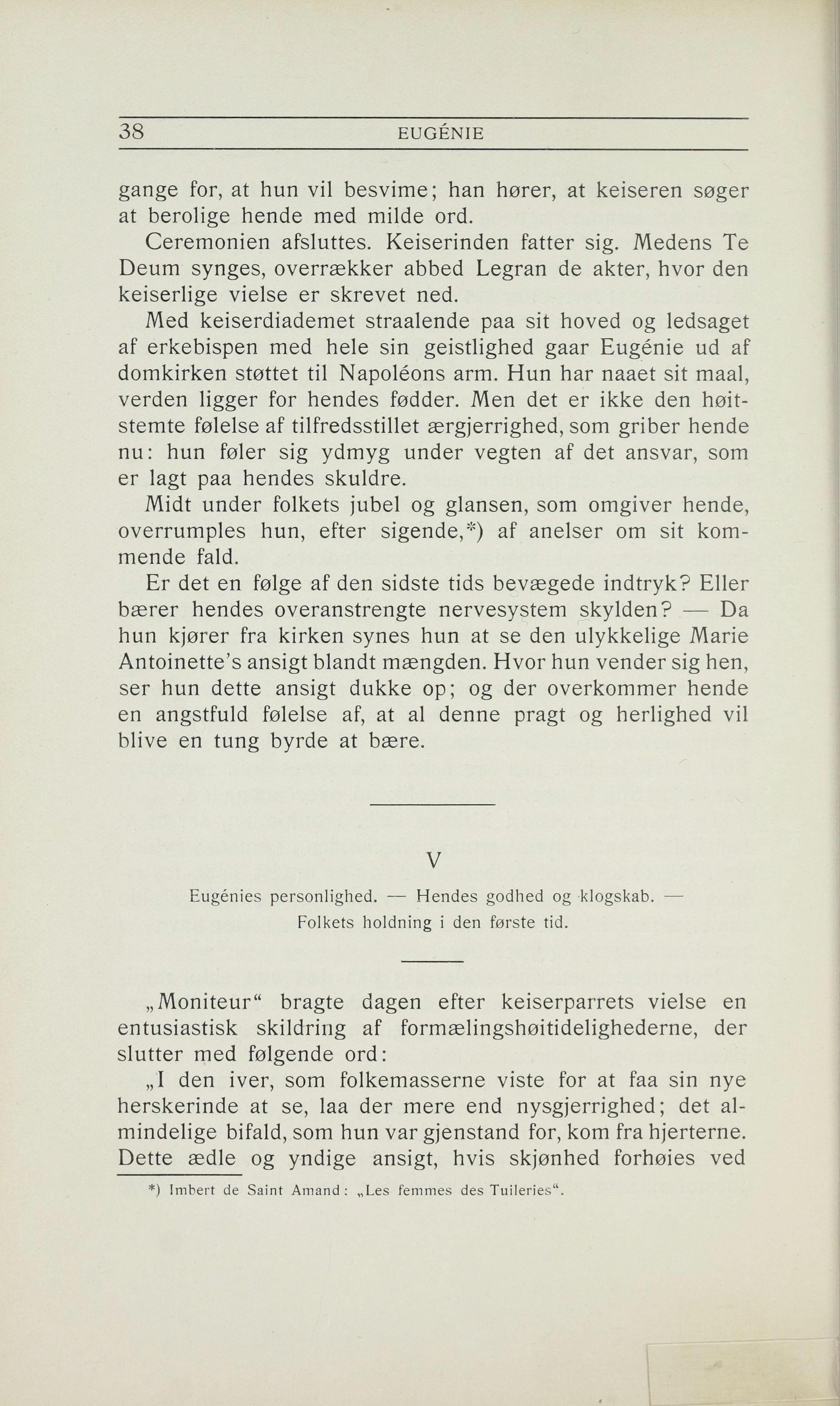 38 EUGÉNIE

gange for, at hun vil besvime; han hører, at keiseren søger at berolige hende med milde ord.

Ceremonien afsluttes. Keiserinden fatter sig. Medens Te Deum synges, overrækker abbed Legran de akter, hvor den keiserlige vielse er skrevet ned.

Med keiserdiademet straalende paa sit hoved og ledsaget af erkebispen med hele sin geistlighed gaar Eugénie ud af domkirken støttet til Napoléons arm. Hun har naaet sit maal, verden ligger for hendes fødder. Men det er ikke den høitstemte følelse af tilfredsstillet ærgjerrighed, som griber hende nu: hun føler sig ydmyg under vegten af det ansvar, som er lagt paa hendes skuldre.

Midt under folkets jubel og glansen, som omgiver hende, overrumples hun, efter sigende,*) af anelser om sit kommende fald.

Er det en følge af den sidste tids bevægede indtryk? Eller bærer hendes overanstrengte nervesystem skylden? — Da hun kjører fra kirken synes hun at se den ulykkelige Marie Antoinette's ansigt blandt mængden. Hvor hun vender sig hen, ser hun dette ansigt dukke op; og der overkommer hende en angstfuld følelse af, at al denne pragt og herlighed vil blive en tung byrde at bære.

V

Eugénies personlighed. — Hendes godhed og klogskab. — Folkets holdning i den første tid.

„Moniteur“ bragte dagen efter keiserparrets vielse en entusiastisk skildring af formælingshøitidelighederne, der slutter med følgende ord:

„I den iver, som folkemasserne viste for at faa sin nye herskerinde at se, laa der mere end nysgjerrighed; det almindelige bifald, som hun var gjenstand for, kom fra hjerterne. Dette ædle og yndige ansigt, hvis skjønhed forhøies ved

*) Imbert de Saint Amand: „Les femmes des Tuileries“.